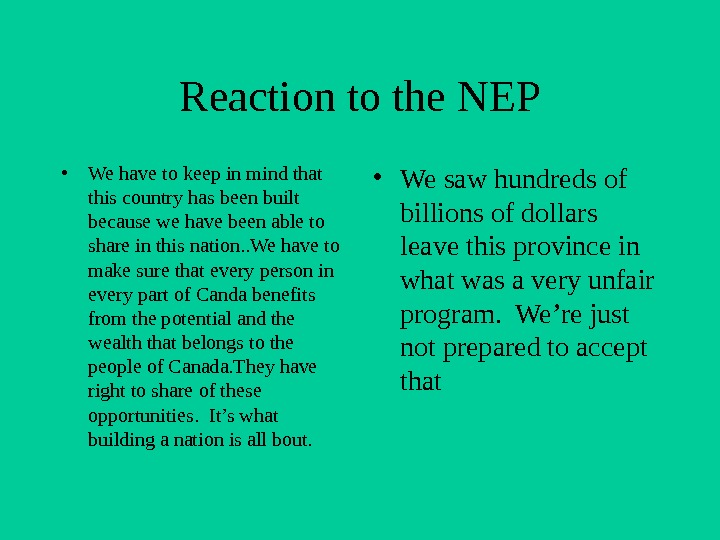 Reaction to the NEP

• We have to keep in mind that this country has been built because we have been able to share in this nation..We have to make sure that every person in every part of Canda benefits from the potential and the wealth that belongs to the people of Canada.They have right to share of these opportunities. It's what building a nation is all bout.

• We saw hundreds of billions of dollars leave this province in what was a very unfair program. We're just not prepared to accept that